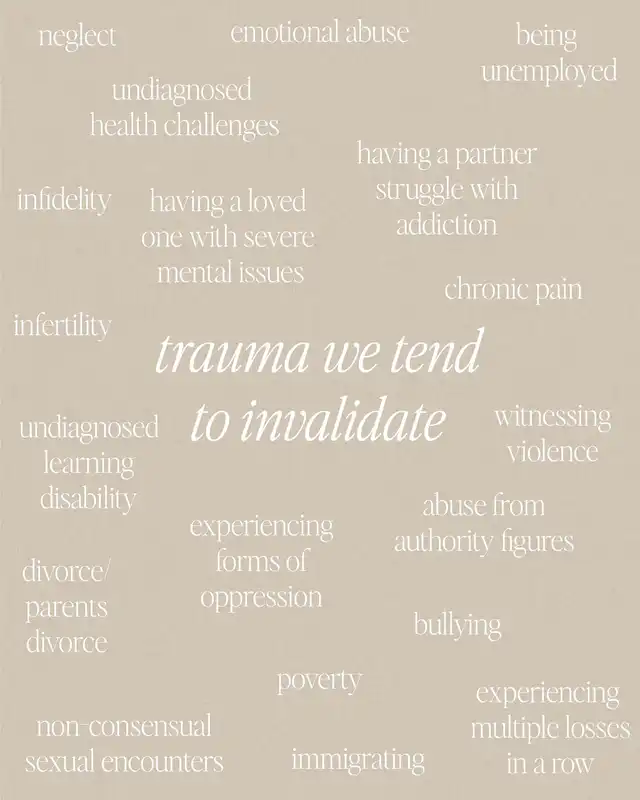 neglect

emotional abuse

being unemployed

undiagnosed health challenges

having a partner struggle with addiction

infidelity

having a loved one with severe mental issues

chronic pain

infertility

trauma we tend to invalidate

undiagnosed learning disability

witnessing violence

abuse from authority figures

experiencing forms of oppression

divorce/ parents divorce

bullying

poverty

experiencing multiple losses in a row

non-consensual sexual encounters

immigrating